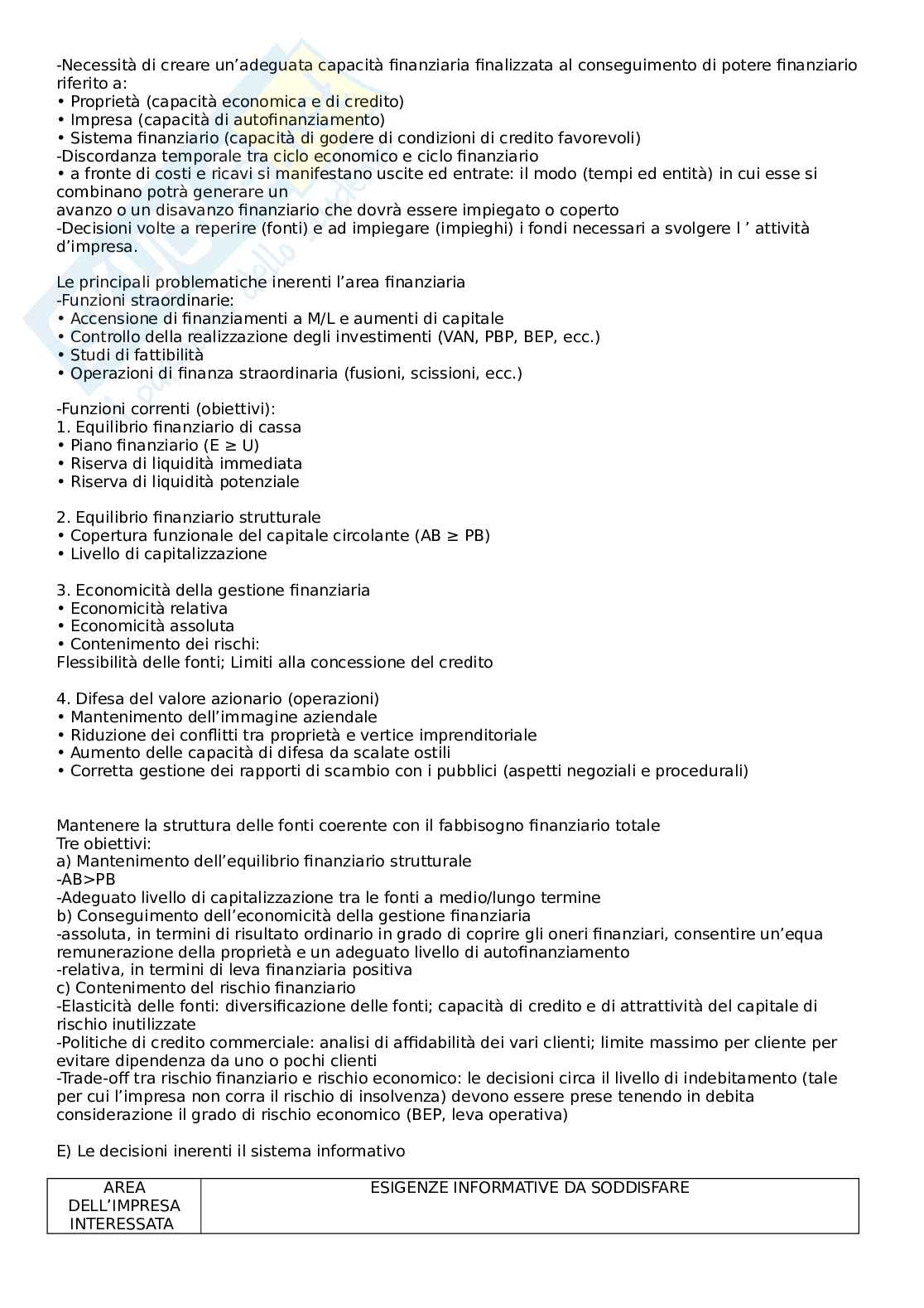 -Necessità di creare un'adeguata capacità finanziaria finalizzata al conseguimento di potere finanziario riferito a:
• Proprietà (capacità economica e di credito)
• Impresa (capacità di autofinanziamento)
• Sistema finanziario (capacità di godere di condizioni di credito favorevoli)
-Discordanza temporale tra ciclo economico e ciclo finanziario
• a fronte di costi e ricavi si manifestano uscite ed entrate: il modo (tempi ed entità) in cui esse si combinano potrà generare un
avanzo o un disavanzo finanziario che dovrà essere impiegato o coperto
-Decisioni volte a reperire (fonti) e ad impiegare (impieghi) i fondi necessari a svolgere l ' attività d'impresa.

Le principali problematiche inerenti l'area finanziaria
-Funzioni straordinarie:
• Accensione di finanziamenti a M/L e aumenti di capitale
• Controllo della realizzazione degli investimenti (VAN, PBP, BEP, ecc.)
• Studi di fattibilità
• Operazioni di finanza straordinaria (fusioni, scissioni, ecc.)

-Funzioni correnti (obiettivi):
1. Equilibrio finanziario di cassa
• Piano finanziario (E ≥ U)
• Riserva di liquidità immediata
• Riserva di liquidità potenziale

2. Equilibrio finanziario strutturale
• Copertura funzionale del capitale circolante (AB ≥ PB)
• Livello di capitalizzazione

3. Economicità della gestione finanziaria
• Economicità relativa
• Economicità assoluta
• Contenimento dei rischi:
Flessibilità delle fonti; Limiti alla concessione del credito

4. Difesa del valore azionario (operazioni)
• Mantenimento dell'immagine aziendale
• Riduzione dei conflitti tra proprietà e vertice imprenditoriale
• Aumento delle capacità di difesa da scalate ostili
• Corretta gestione dei rapporti di scambio con i pubblici (aspetti negoziali e procedurali)

Mantenere la struttura delle fonti coerente con il fabbisogno finanziario totale
Tre obiettivi:
a) Mantenimento dell'equilibrio finanziario strutturale
-AB>PB
-Adeguato livello di capitalizzazione tra le fonti a medio/lungo termine
b) Conseguimento dell'economicità della gestione finanziaria
-assoluta, in termini di risultato ordinario in grado di coprire gli oneri finanziari, consentire un'equa remunerazione della proprietà e un adeguato livello di autofinanziamento
-relativa, in termini di leva finanziaria positiva
c) Contenimento del rischio finanziario
-Elasticità delle fonti: diversificazione delle fonti; capacità di credito e di attrattività del capitale di rischio inutilizzate
-Politiche di credito commerciale: analisi di affidabilità dei vari clienti; limite massimo per cliente per evitare dipendenza da uno o pochi clienti
-Trade-off tra rischio finanziario e rischio economico: le decisioni circa il livello di indebitamento (tale per cui l'impresa non corra il rischio di insolvenza) devono essere prese tenendo in debita considerazione il grado di rischio economico (BEP, leva operativa)

E) Le decisioni inerenti il sistema informativo

| AREA DELL'IMPRESA INTERESSATA | ESIGENZE INFORMATIVE DA SODDISFARE |
|---|---|